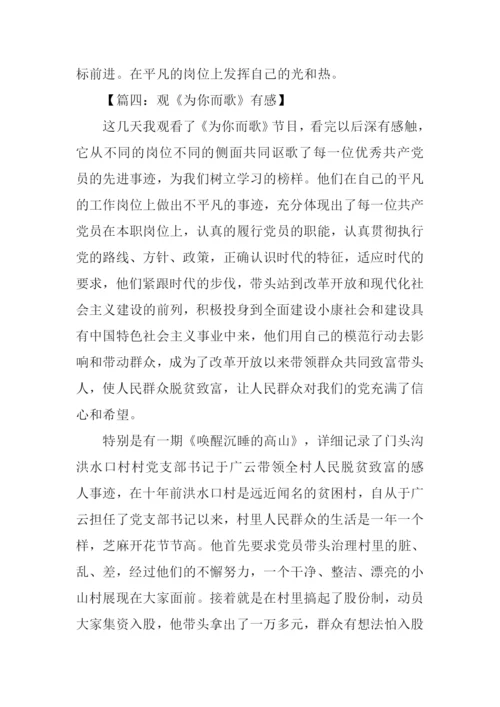 标前进。在平凡的岗位上发挥自己的光和热。

【篇四：观《为你而歌》有感】

这几天我观看了《为你而歌》节目，看完以后深有感触，它从不同的岗位不同的侧面共同讴歌了每一位优秀共产党员的先进事迹，为我们树立学习的榜样。他们在自己的平凡的工作岗位上做出不平凡的事迹，充分体现出了每一位共产党员在本职岗位上，认真的履行党员的职能，认真贯彻执行党的路线、方针、政策，正确认识时代的特征，适应时代的要求，他们紧跟时代的步伐，带头站到改革开放和现代化社会主义建设的前列，积极投身到全面建设小康社会和建设具有中国特色社会主义事业中来，他们用自己的模范行动去影响和带动群众，成为了改革开放以来带领群众共同致富带头人，使人民群众脱贫致富，让人民群众对我们的党充满了信心和希望。

特别是有一期《唤醒沉睡的高山》，详细记录了门头沟洪水口村村党支部书记于广云带领全村人民脱贫致富的感人事迹，在十年前洪水口村是远近闻名的贫困村，自从于广云担任了党支部书记以来，村里人民群众的生活是一年一个样，芝麻开花节节高。他首先要求党员带头治理村里的脏、乱、差，经过他们的不懈努力，一个干净、整洁、漂亮的小山村展现在大家面前。接着就是在村里搞起了股份制，动员大家集资入股，他带头拿出了一万多元，群众有想法怕入股